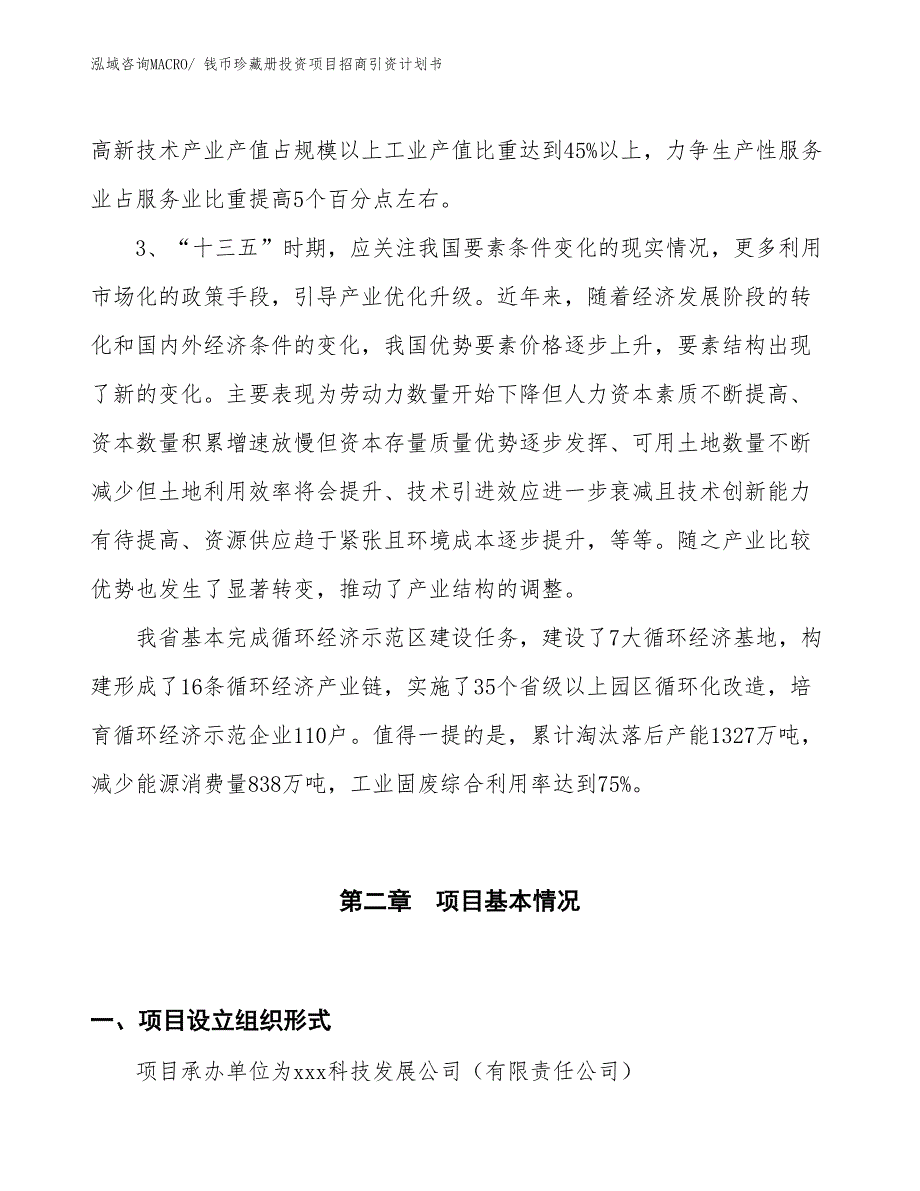 泓域咨询MACRO/ 钱币珍藏册投资项目招商引资计划书

高新技术产业产值占规模以上工业产值比重达到45%以上，力争生产性服务业占服务业比重提高5个百分点左右。

3、“十三五”时期，应关注我国要素条件变化的现实情况，更多利用市场化的政策手段，引导产业优化升级。近年来，随着经济发展阶段的转化和国内外经济条件的变化，我国优势要素价格逐步上升，要素结构出现了新的变化。主要表现为劳动力数量开始下降但人力资本素质不断提高、资本数量积累增速放慢但资本存量质量优势逐步发挥、可用土地数量不断减少但土地利用效率将会提升、技术引进效应进一步衰减且技术创新能力有待提高、资源供应趋于紧张且环境成本逐步提升，等等。随之产业比较优势也发生了显著转变，推动了产业结构的调整。

我省基本完成循环经济示范区建设任务，建设了7大循环经济基地，构建形成了16条循环经济产业链，实施了35个省级以上园区循环化改造，培育循环经济示范企业110户。值得一提的是，累计淘汰落后产能1327万吨，减少能源消费量838万吨，工业固废综合利用率达到75%。

第二章 项目基本情况

一、项目设立组织形式

项目承办单位为xxx科技发展公司（有限责任公司）